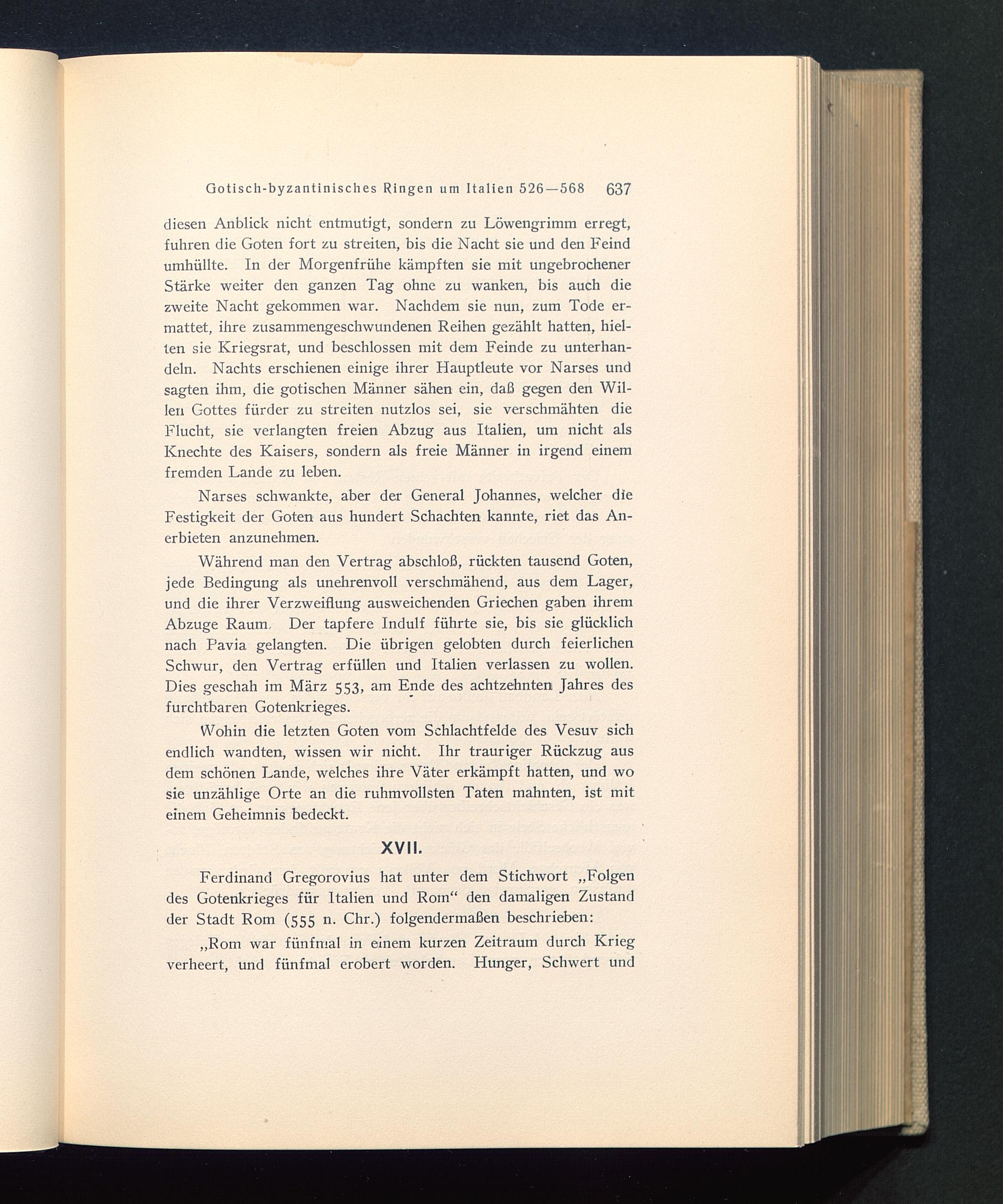 Gotisch-byzantinisches Ringen um Italien 526—568 637

diesen Anblick nicht entmutigt, sondern zu Löwengrimm erregt, fuhren die Goten fort zu streiten, bis die Nacht sie und den Feind umhüllte. In der Morgenfrühe kämpften sie mit ungebrochener Stärke weiter den ganzen Tag ohne zu wanken, bis auch die zweite Nacht gekommen war. Nachdem sie nun, zum Tode ermattet, ihre zusammengeschwundenen Reihen gezählt hatten, hielten sie Kriegsrat, und beschlossen mit dem Feinde zu unterhandeln. Nachts erschienen einige ihrer Hauptleute vor Narses und sagten ihm, die gotischen Männer sähen ein, daß gegen den Willen Gottes fürder zu streiten nutzlos sei, sie verschmähten die Flucht, sie verlangten freien Abzug aus Italien, um nicht als Knechte des Kaisers, sondern als freie Männer in irgend einem fremden Lande zu leben.

Narses schwankte, aber der General Johannes, welcher die Festigkeit der Goten aus hundert Schachten kannte, riet das Anerbieten anzunehmen.

Während man den Vertrag abschloß, rückten tausend Goten, jede Bedingung als unehrenvoll verschmähend, aus dem Lager, und die ihrer Verzweiflung ausweichenden Griechen gaben ihrem Abzuge Raum. Der tapfere Indulf führte sie, bis sie glücklich nach Pavia gelangten. Die übrigen gelobten durch feierlichen Schwur, den Vertrag erfüllen und Italien verlassen zu wollen. Dies geschah im März 553, am Ende des achtzehnten Jahres des furchtbaren Gotenkrieges.

Wohin die letzten Goten vom Schlachtfelde des Vesuv sich endlich wandten, wissen wir nicht. Ihr trauriger Rückzug aus dem schönen Lande, welches ihre Väter erkämpft hatten, und wo sie unzählige Orte an die ruhmvollsten Taten mahnten, ist mit einem Geheimnis bedeckt.

XVII.

Ferdinand Gregorovius hat unter dem Stichwort „Folgen des Gotenkrieges für Italien und Rom“ den damaligen Zustand der Stadt Rom (555 n. Chr.) folgendermaßen beschrieben:

„Rom war fünfmal in einem kurzen Zeitraum durch Krieg verheert, und fünfmal erobert worden. Hunger, Schwert und